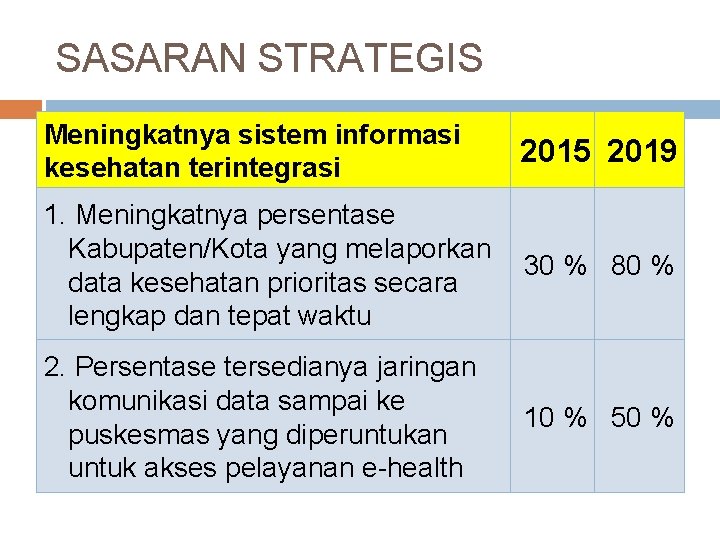 SASARAN STRATEGIS

| Meningkatnya sistem informasi kesehatan terintegrasi | 2015 | 2019 |
|---|---|---|
| 1. Meningkatnya persentase Kabupaten/Kota yang melaporkan data kesehatan prioritas secara lengkap dan tepat waktu | 30 % | 80 % |
| 2. Persentase tersedianya jaringan komunikasi data sampai ke puskesmas yang diperuntukan untuk akses pelayanan e-health | 10 % | 50 % |